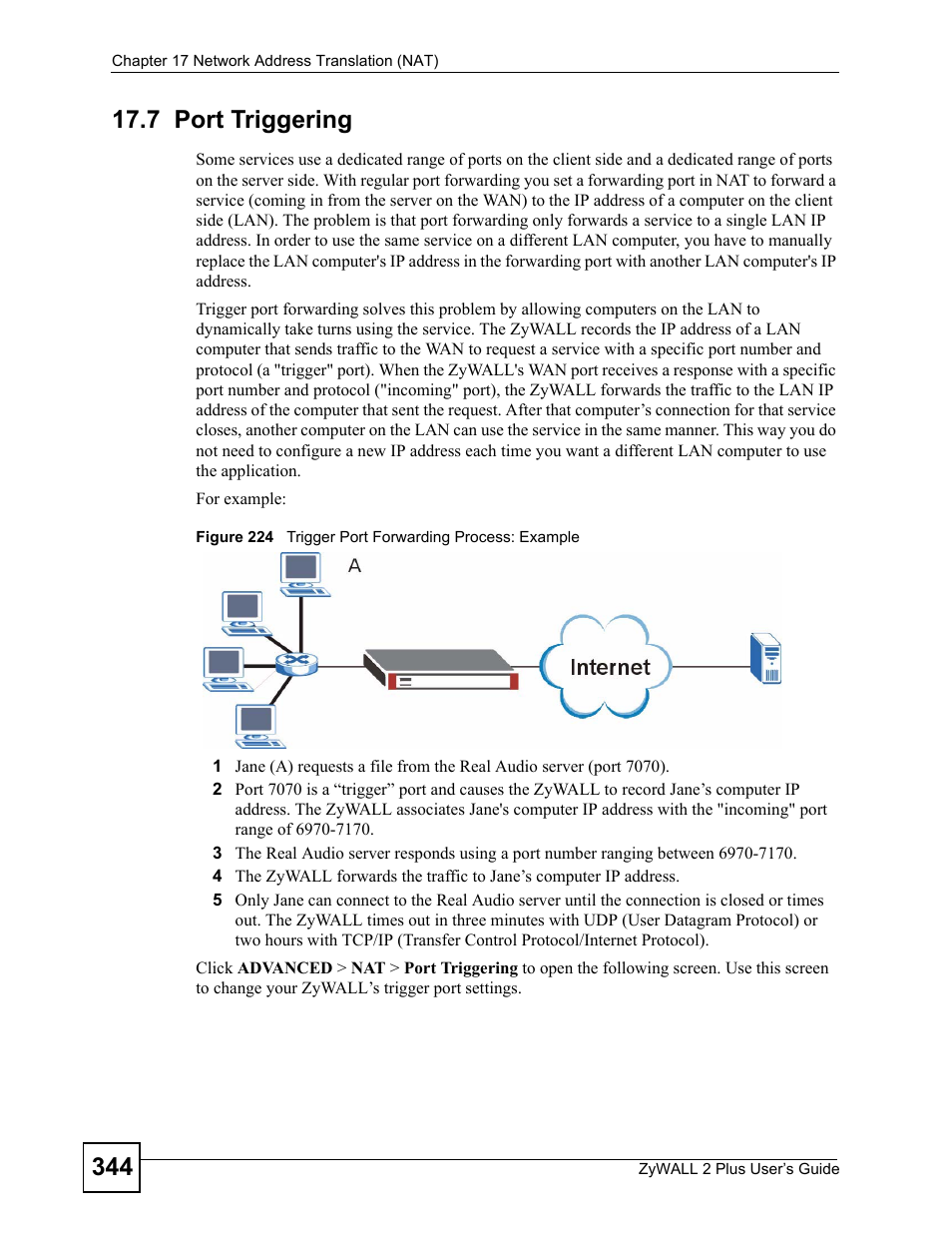 Chapter 17 Network Address Translation (NAT)

17.7 Port Triggering

Some services use a dedicated range of ports on the client side and a dedicated range of ports on the server side. With regular port forwarding you set a forwarding port in NAT to forward a service (coming in from the server on the WAN) to the IP address of a computer on the client side (LAN). The problem is that port forwarding only forwards a service to a single LAN IP address. In order to use the same service on a different LAN computer, you have to manually replace the LAN computer's IP address in the forwarding port with another LAN computer's IP address.

Trigger port forwarding solves this problem by allowing computers on the LAN to dynamically take turns using the service. The ZyWALL records the IP address of a LAN computer that sends traffic to the WAN to request a service with a specific port number and protocol (a "trigger" port). When the ZyWALL's WAN port receives a response with a specific port number and protocol ("incoming" port), the ZyWALL forwards the traffic to the LAN IP address of the computer that sent the request. After that computer’s connection for that service closes, another computer on the LAN can use the service in the same manner. This way you do not need to configure a new IP address each time you want a different LAN computer to use the application.

For example:

Figure 224 Trigger Port Forwarding Process: Example

A

Internet

1 Jane (A) requests a file from the Real Audio server (port 7070).
2 Port 7070 is a “trigger” port and causes the ZyWALL to record Jane’s computer IP address. The ZyWALL associates Jane's computer IP address with the "incoming" port range of 6970-7170.
3 The Real Audio server responds using a port number ranging between 6970-7170.
4 The ZyWALL forwards the traffic to Jane’s computer IP address.
5 Only Jane can connect to the Real Audio server until the connection is closed or times out. The ZyWALL times out in three minutes with UDP (User Datagram Protocol) or two hours with TCP/IP (Transfer Control Protocol/Internet Protocol).

Click ADVANCED > NAT > Port Triggering to open the following screen. Use this screen to change your ZyWALL’s trigger port settings.

344

ZyWALL 2 Plus User’s Guide